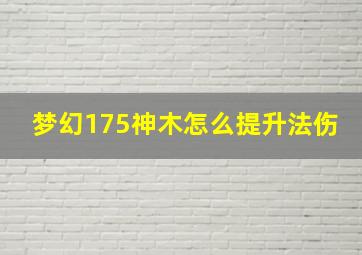 梦幻175神木怎么提升法伤